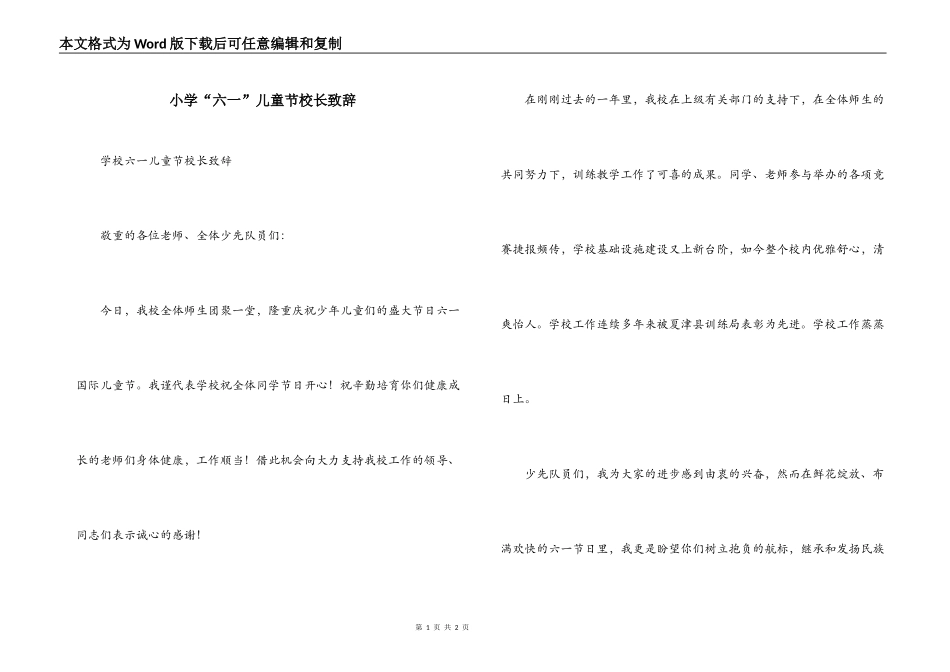 本文格式为Word版下载后可任意编辑和复制

小学“六一”儿童节校长致辞

学校六一儿童节校长致辞

敬重的各位老师、全体少先队员们：

今日，我校全体师生团聚一堂，隆重庆祝少年儿童们的盛大节日六一国际儿童节。我谨代表学校祝全体同学节日开心！祝辛勤培育你们健康成长的老师们身体健康，工作顺当！借此机会向大力支持我校工作的领导、同志们表示诚心的感谢！

在刚刚过去的一年里，我校在上级有关部门的支持下，在全体师生的共同努力下，训练教学工作了可喜的成果。同学、老师参与举办的各项竞赛捷报频传，学校基础设施建设又上新台阶，如今整个校内优雅舒心，清爽怡人。学校工作连续多年来被夏津县训练局表彰为先进。学校工作蒸蒸日上。

少先队员们，我为大家的进步感到由衷的兴奋，然而在鲜花绽放、布满欢快的六一节日里，我更是盼望你们树立抱负的航标，继承和发扬民族

第 1 页 共 2 页